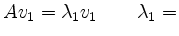 $Av_1 = \lambda_1 v_1 \qquad \lambda_1 =$